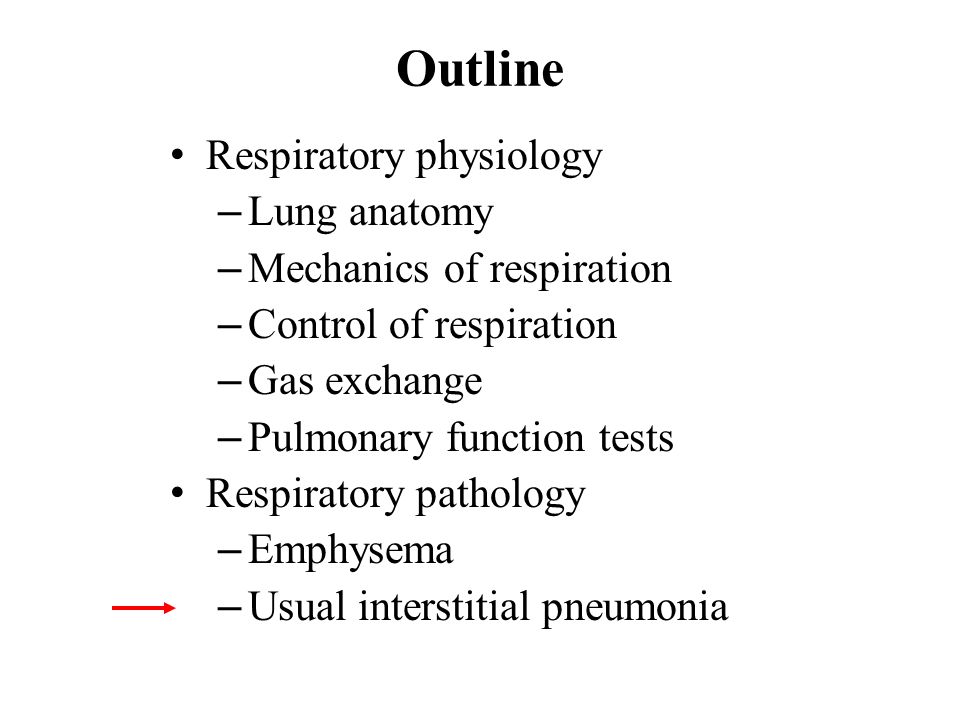 Outline

• Respiratory physiology
  – Lung anatomy
  – Mechanics of respiration
  – Control of respiration
  – Gas exchange
  – Pulmonary function tests
• Respiratory pathology
  – Emphysema
  – Usual interstitial pneumonia